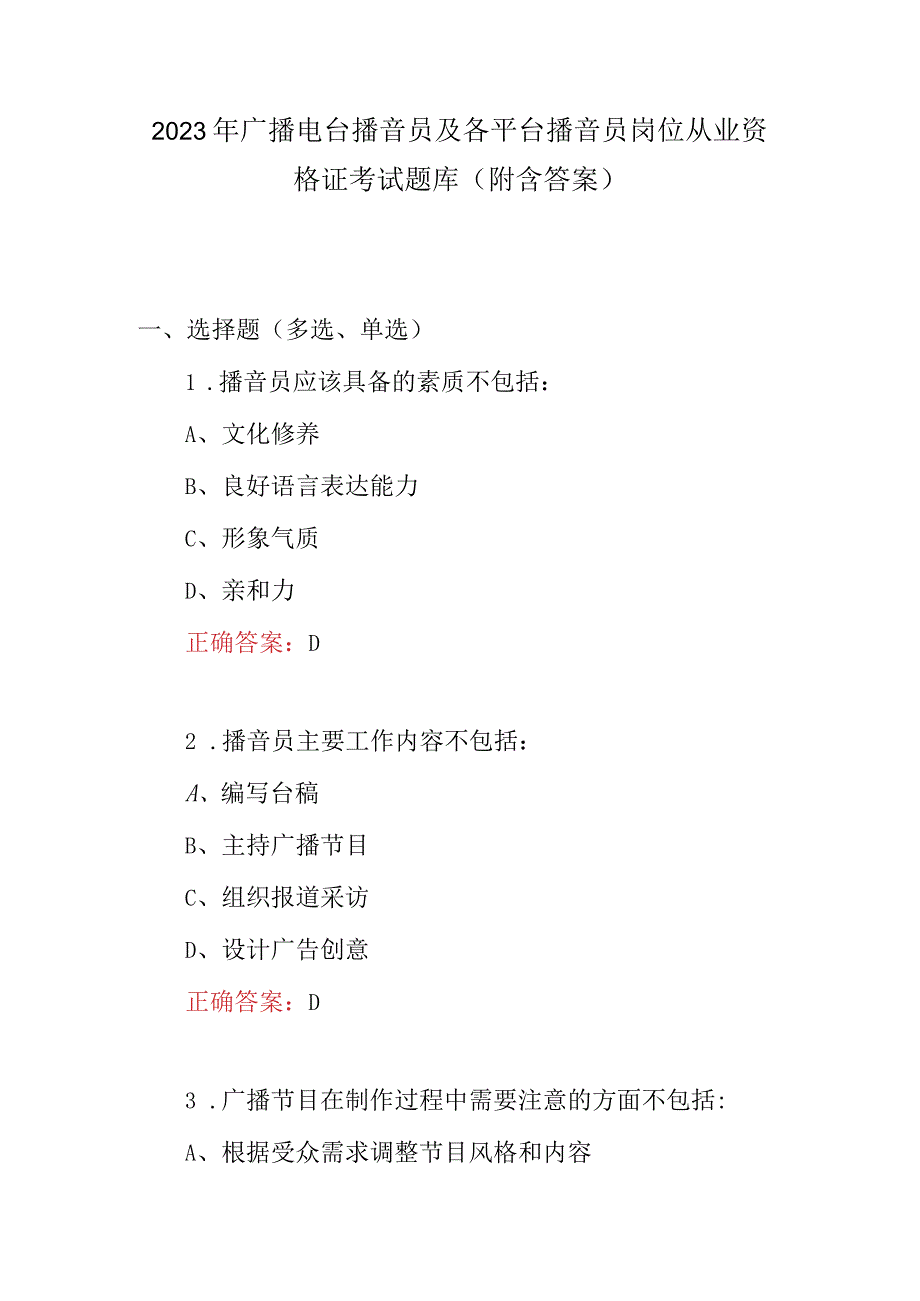 2023年广播电台播音员及各平台播音员岗位从业资格证考试题库（附含答案）

一、选择题（多选、单选）

1．播音员应该具备的素质不包括：

A、文化修养

B、良好语言表达能力

C、形象气质

D、亲和力

正确答案：D

2．播音员主要工作内容不包括：

A、编写台稿

B、主持广播节目

C、组织报道采访

D、设计广告创意

正确答案：D

3．广播节目在制作过程中需要注意的方面不包括:

A、根据受众需求调整节目风格和内容